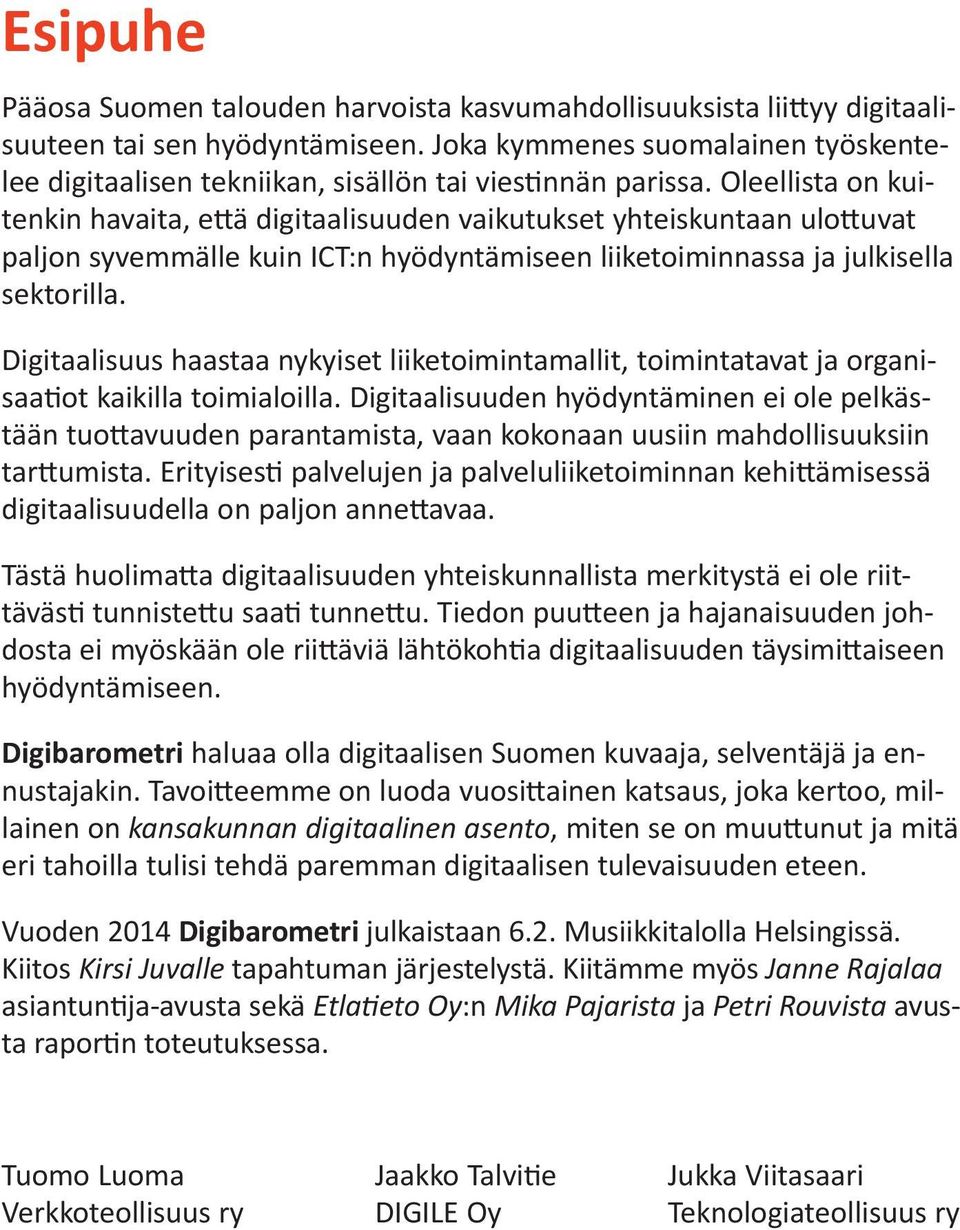 Esipuhe

Pääosa Suomen talouden harvoista kasvumahdollisuuksista liittyy digitaalisuuteen tai sen hyödyntämiseen. Joka kymmenes suomalainen työskentelee digitaalisen tekniikan, sisällön tai viestinnän parissa. Oleellista on kuitenkin havaita, että digitaalisuuden vaikutukset yhteiskuntaan ulottuvat paljon syvemmälle kuin ICT:n hyödyntämiseen liiketoiminnassa ja julkisella sektorilla.

Digitaalisuus haastaa nykyiset liiketoimintamallit, toimintatavat ja organisaatiot kaikilla toimialoilla. Digitaalisuuden hyödyntäminen ei ole pelkästään tuottavuuden parantamista, vaan kokonaan uusiin mahdollisuuksiin tarttumista. Erityisesti palvelujen ja palveluliiketoiminnan kehittämisessä digitaalisuudella on paljon annettavaa.

Tästä huolimatta digitaalisuuden yhteiskunnallista merkitystä ei ole riittävästi tunnistettu saati tunnettu. Tiedon puutteen ja hajanaisuuden johdosta ei myöskään ole riittäviä lähtökohtia digitaalisuuden täysimittaiseen hyödyntämiseen.

Digibarometri haluaa olla digitaalisen Suomen kuvaaja, selventäjä ja ennustajakin. Tavoitteemme on luoda vuosittainen katsaus, joka kertoo, millainen on kansakunnan digitaalinen asento, miten se on muuttunut ja mitä eri tahoilla tulisi tehdä paremman digitaalisen tulevaisuuden eteen.

Vuoden 2014 Digibarometri julkaistaan 6.2. Musiikkitalolla Helsingissä. Kiitos Kirsi Juvalle tapahtuman järjestelystä. Kiitämme myös Janne Rajalaa asiantuntija-avusta sekä Etlatieto Oy:n Mika Pajarista ja Petri Rouvista avusta raportin toteutuksessa.

Tuomo Luoma
Verkkoteollisuus ry

Jaakko Talvitie
DIGILE Oy

Jukka Viitasaari
Teknologiateollisuus ry